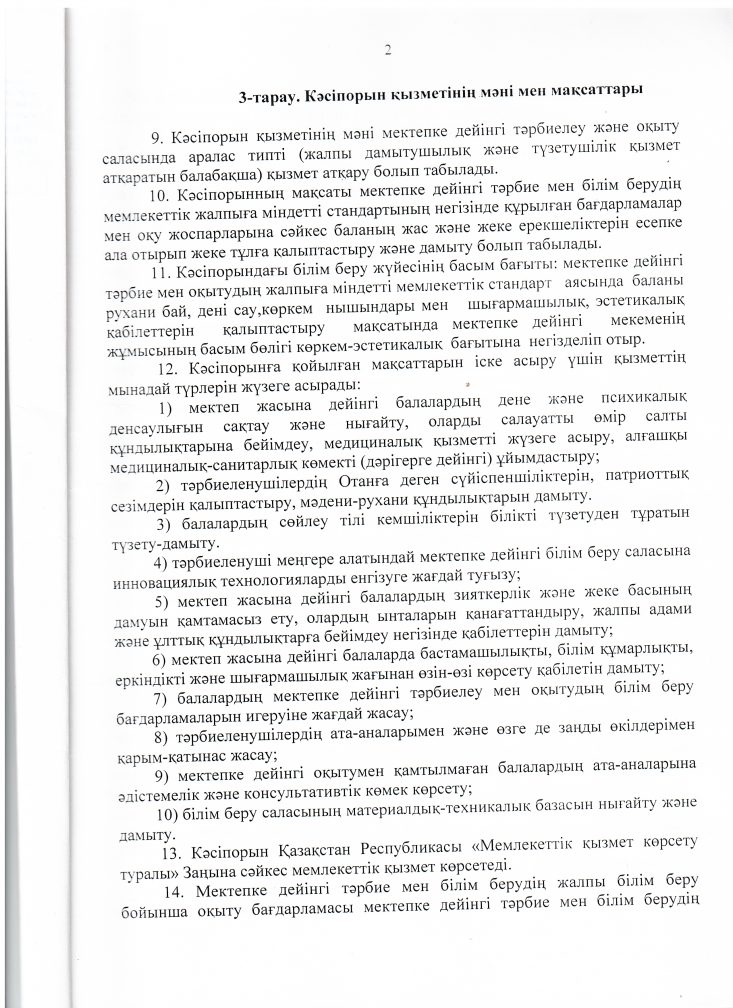 2

3-тарау. Кәсіпорын қызметінің мәні мен мақсаттары

9. Кәсіпорын қызметінің мәні мектепке дейінгі тәрбиелеу және оқыту саласында аралас типті (жалпы дамытушылық және түзетушілік қызмет атқаратын балабақша) қызмет атқару болып табылады.

10. Кәсіпорынның мақсаты мектепке дейінгі тәрбие мен білім берудің мемлекеттік жалпыға міндетті стандартының негізінде құрылған бағдарламалар мен оқу жоспарларына сәйкес баланың жас және жеке ерекшеліктерін есепке ала отырып жеке тұлға қалыптастыру және дамыту болып табылады.

11. Кәсіпорындағы білім беру жүйесінің басым бағыты: мектепке дейінгі тәрбие мен оқытудың жалпыға міндетті мемлекеттік стандарт аясында баланы рухани бай, дені сау,көркем нышандары мен шығармашылық, эстетикалық қабілеттерін қалыптастыру мақсатында мектепке дейінгі мекеменің жұмысының басым бөлігі көркем-эстетикалық бағытына негізделіп отыр.

12. Кәсіпорынға қойылған мақсаттарын іске асыру үшін қызметтің мынадай түрлерін жүзеге асырады:

1) мектеп жасына дейінгі балалардың дене және психикалық денсаулығын сақтау және нығайту, оларды салауатты өмір салты құндылықтарына бейімдеу, медициналық қызметті жүзеге асыру, алғашқы медициналық-санитарлық көмекті (дәрігерге дейінгі) ұйымдастыру;

2) тәрбиеленушілердің Отанға деген сүйіспеншіліктерін, патриоттық сезімдерін қалыптастыру, мәдени-рухани құндылықтарын дамыту.

3) балалардың сөйлеу тілі кемшіліктерін білікті түзетуден тұратын түзету-дамыту.

4) тәрбиеленуші меңгере алатындай мектепке дейінгі білім беру саласына инновациялық технологияларды енгізуге жағдай туғызу;

5) мектеп жасына дейінгі балалардың зияткерлік және жеке басының дамуын қамтамасыз ету, олардың ынталарын қанағаттандыру, жалпы адами және ұлттық құндылықтарға бейімдеу негізінде қабілеттерін дамыту;

6) мектеп жасына дейінгі балаларда бастамашылықты, білім құмарлықты, еркіндікті және шығармашылық жағынан өзін-өзі көрсету қабілетін дамыту;

7) балалардың мектепке дейінгі тәрбиелеу мен оқытудың білім беру бағдарламаларын игеруіне жағдай жасау;

8) тәрбиеленушілердің ата-аналарымен және өзге де заңды өкілдерімен қарым-қатынас жасау;

9) мектепке дейінгі оқытумен қамтылмаған балалардың ата-аналарына әдістемелік және консультативтік көмек көрсету;

10) білім беру саласының материалдық-техникалық базасын нығайту және дамыту.

13. Кәсіпорын Қазақстан Республикасы «Мемлекеттік қызмет көрсету туралы» Заңына сәйкес мемлекеттік қызмет көрсетеді.

14. Мектепке дейінгі тәрбие мен білім берудің жалпы білім беру бойынша оқыту бағдарламасы мектепке дейінгі тәрбие мен білім берудің